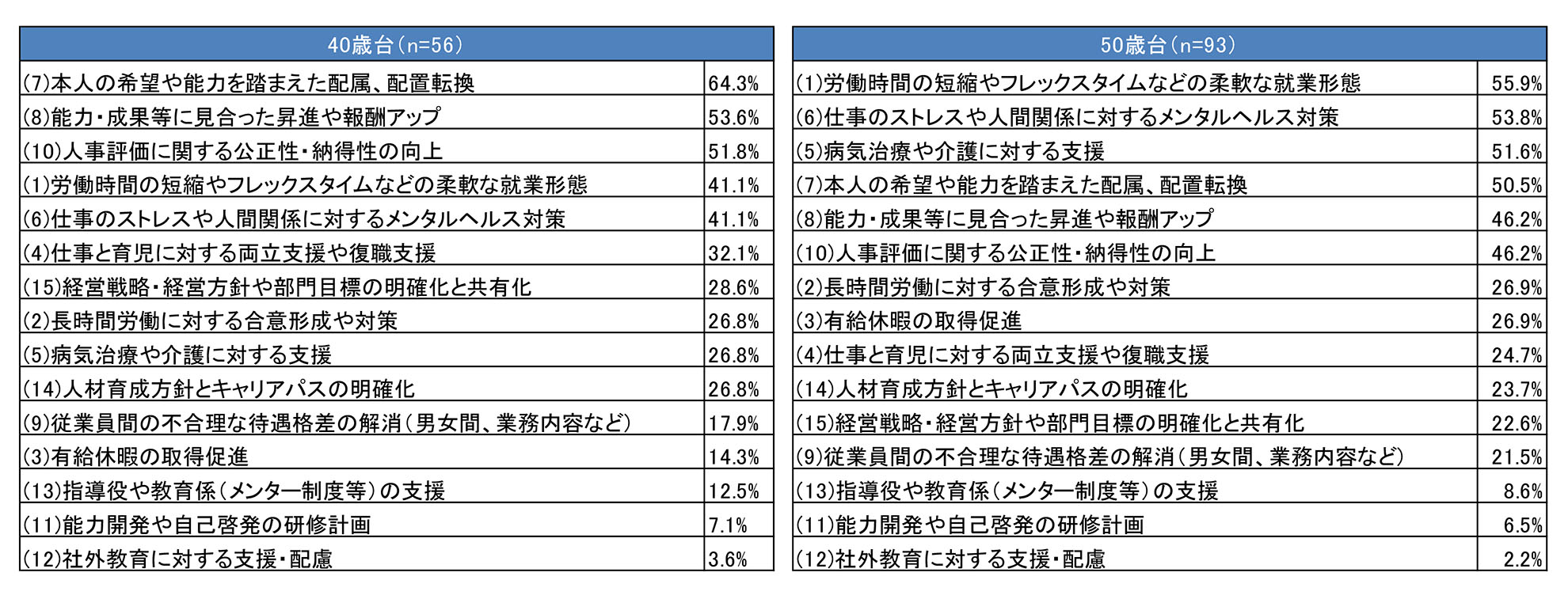 | 40歳台(n=56) | |
|---|---|
| (7)本人の希望や能力を踏まえた配属、配置転換 | 64.3% |
| (8)能力・成果等に見合った昇進や報酬アップ | 53.6% |
| (10)人事評価に関する公正性・納得性の向上 | 51.8% |
| (1)労働時間の短縮やフレックスタイムなどの柔軟な就業形態 | 41.1% |
| (6)仕事のストレスや人間関係に対するメンタルヘルス対策 | 41.1% |
| (4)仕事と育児に対する両立支援や復職支援 | 32.1% |
| (15)経営戦略・経営方針や部門目標の明確化と共有化 | 28.6% |
| (2)長時間労働に対する合意形成や対策 | 26.8% |
| (5)病気治療や介護に対する支援 | 26.8% |
| (14)人材育成方針とキャリアパスの明確化 | 26.8% |
| (9)従業員間の不合理な待遇格差の解消(男女間、業務内容など) | 17.9% |
| (3)有給休暇の取得促進 | 14.3% |
| (13)指導役や教育係(メンター制度等)の支援 | 12.5% |
| (11)能力開発や自己啓発の研修計画 | 7.1% |
| (12)社外教育に対する支援・配慮 | 3.6% |

| 50歳台(n=93) | |
|---|---|
| (1)労働時間の短縮やフレックスタイムなどの柔軟な就業形態 | 55.9% |
| (6)仕事のストレスや人間関係に対するメンタルヘルス対策 | 53.8% |
| (5)病気治療や介護に対する支援 | 51.6% |
| (7)本人の希望や能力を踏まえた配属、配置転換 | 50.5% |
| (8)能力・成果等に見合った昇進や報酬アップ | 46.2% |
| (10)人事評価に関する公正性・納得性の向上 | 46.2% |
| (2)長時間労働に対する合意形成や対策 | 26.9% |
| (3)有給休暇の取得促進 | 26.9% |
| (4)仕事と育児に対する両立支援や復職支援 | 24.7% |
| (14)人材育成方針とキャリアパスの明確化 | 23.7% |
| (15)経営戦略・経営方針や部門目標の明確化と共有化 | 22.6% |
| (9)従業員間の不合理な待遇格差の解消(男女間、業務内容など) | 21.5% |
| (13)指導役や教育係(メンター制度等)の支援 | 8.6% |
| (11)能力開発や自己啓発の研修計画 | 6.5% |
| (12)社外教育に対する支援・配慮 | 2.2% |